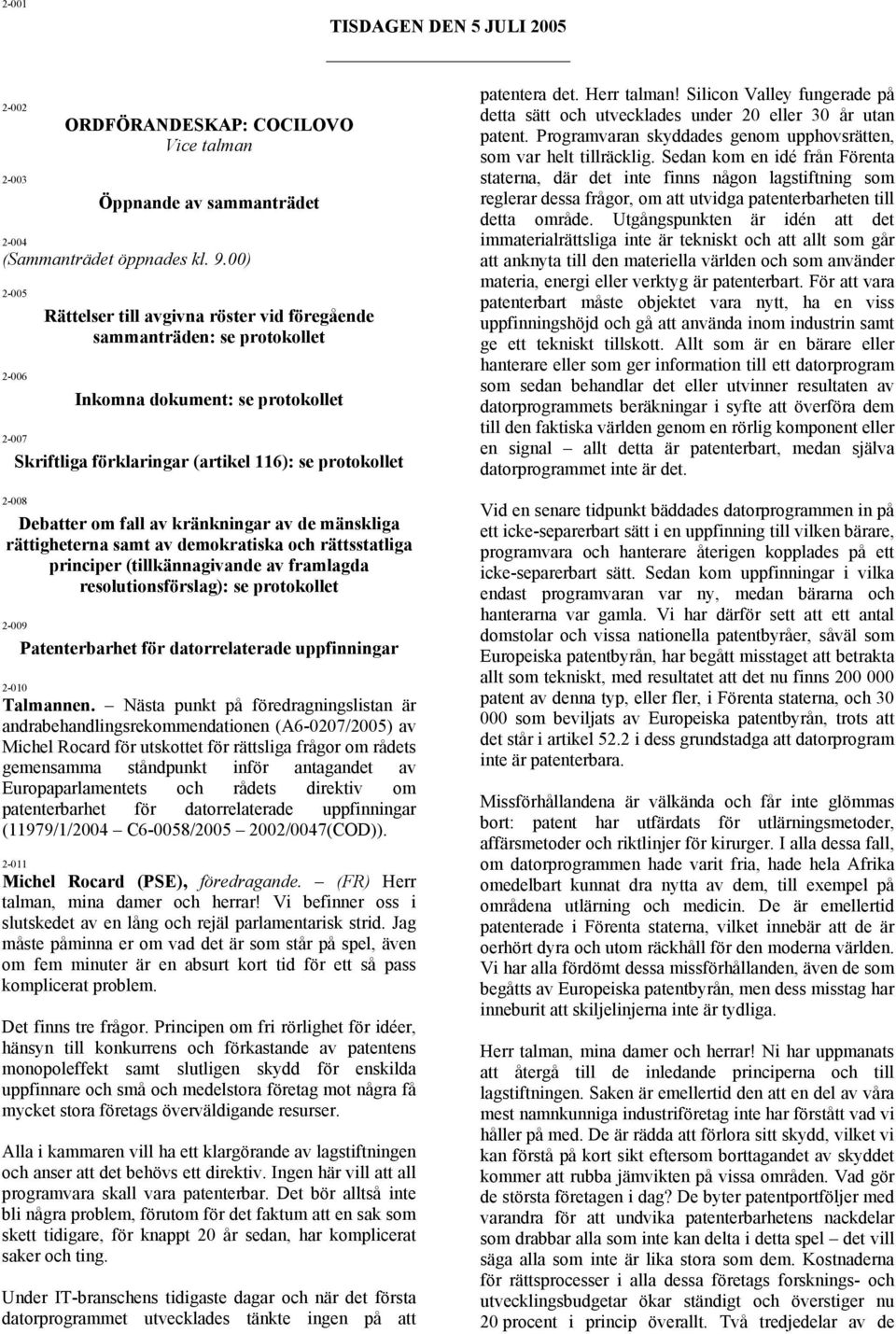 2-001

TISDAGEN DEN 5 JULI 2005

2-002

ORDFÖRANDESKAP: COCILOVO
Vice talman

2-003

Öppnande av sammanträdet

2-004

(Sammanträdet öppnades kl. 9.00)

2-005

Rättelser till avgivna röster vid föregående sammanträden: se protokollet

2-006

Inkomna dokument: se protokollet

2-007

Skriftliga förklaringar (artikel 116): se protokollet

2-008

Debatter om fall av kränkningar av de mänskliga rättigheterna samt av demokratiska och rättsstatliga principer (tillkännagivande av framlagda resolutionsförslag): se protokollet

2-009

Patenterbarhet för datorrelaterade uppfinningar

2-010

Talmannen. – Nästa punkt på föredragningslistan är andrabehandlingsrekommendationen (A6-0207/2005) av Michel Rocard för utskottet för rättsliga frågor om rådets gemensamma ståndpunkt inför antagandet av Europaparlamentets och rådets direktiv om patenterbarhet för datorrelaterade uppfinningar (11979/1/2004 – C6-0058/2005 – 2002/0047(COD)).

2-011

Michel Rocard (PSE), föredragande. – (FR) Herr talman, mina damer och herrar! Vi befinner oss i slutskedet av en lång och rejäl parlamentarisk strid. Jag måste påminna er om vad det är som står på spel, även om fem minuter är en absurt kort tid för ett så pass komplicerat problem.

Det finns tre frågor. Principen om fri rörlighet för idéer, hänsyn till konkurrens och förkastande av patentens monopoleffekt samt slutligen skydd för enskilda uppfinnare och små och medelstora företag mot några få mycket stora företags överväldigande resurser.

Alla i kammaren vill ha ett klargörande av lagstiftningen och anser att det behövs ett direktiv. Ingen här vill att all programvara skall vara patenterbar. Det bör alltså inte bli några problem, förutom för det faktum att en sak som skett tidigare, för knappt 20 år sedan, har komplicerat saker och ting.

Under IT-branschens tidigaste dagar och när det första datorprogrammet utvecklades tänkte ingen på att patentera det. Herr talman! Silicon Valley fungerade på detta sätt och utvecklades under 20 eller 30 år utan patent. Programvaran skyddades genom upphovsrätten, som var helt tillräcklig. Sedan kom en idé från Förenta staterna, där det inte finns någon lagstiftning som reglerar dessa frågor, om att utvidga patenterbarheten till detta område. Utgångspunkten är idén att det immaterialrättsliga inte är tekniskt och att allt som går att anknyta till den materiella världen och som använder materia, energi eller verktyg är patenterbart. För att vara patenterbart måste objektet vara nytt, ha en viss uppfinningshöjd och gå att använda inom industrin samt ge ett tekniskt tillskott. Allt som är en bärare eller hanterare eller som ger information till ett datorprogram som sedan behandlar det eller utvinner resultaten av datorprogrammets beräkningar i syfte att överföra dem till den faktiska världen genom en rörlig komponent eller en signal – allt detta är patenterbart, medan själva datorprogrammet inte är det.

Vid en senare tidpunkt bäddades datorprogrammen in på ett icke-separerbart sätt i en uppfinning till vilken bärare, programvara och hanterare återigen kopplades på ett icke-separerbart sätt. Sedan kom uppfinningar i vilka endast programvaran var ny, medan bärarna och hanterarna var gamla. Vi har därför sett att ett antal domstolar och vissa nationella patentbyråer, såväl som Europeiska patentbyrån, har begått misstaget att betrakta allt som tekniskt, med resultatet att det nu finns 200 000 patent av denna typ, eller fler, i Förenta staterna, och 30 000 som beviljats av Europeiska patentbyrån, trots att det står i artikel 52.2 i dess grundstadga att datorprogram inte är patenterbara.

Missförhållandena är välkända och får inte glömmas bort: patent har utfärdats för utlärningsmetoder, affärsmetoder och riktlinjer för kirurger. I alla dessa fall, om datorprogrammen hade varit fria, hade hela Afrika omedelbart kunnat dra nytta av dem, till exempel på områdena utlärning och medicin. De är emellertid patenterade i Förenta staterna, vilket innebär att de är oerhört dyra och utom räckhåll för den moderna världen. Vi har alla fördömt dessa missförhållanden, även de som begåtts av Europeiska patentbyrån, men dess misstag har inneburit att skiljelinjerna inte är tydliga.

Herr talman, mina damer och herrar! Ni har uppmanats att återgå till de inledande principerna och till lagstiftningen. Saken är emellertid den att en del av våra mest namnkunniga industriföretag inte har förstått vad vi håller på med. De är rädda att förlora sitt skydd, vilket vi kan förstå på kort sikt eftersom borttagandet av skyddet kommer att rubba jämvikten på vissa områden. Vad gör de största företagen i dag? De byter patentportföljer med varandra för att undvika patenterbarhetens nackdelar som drabbar alla som inte kan delta i detta spel – det vill säga alla som inte är lika stora som dem. Kostnaderna för rättsprocesser i alla dessa företags forsknings- och utvecklingsbudgetar ökar ständigt och överstiger nu 20 procent i princip överallt. Två tredjedelar av de